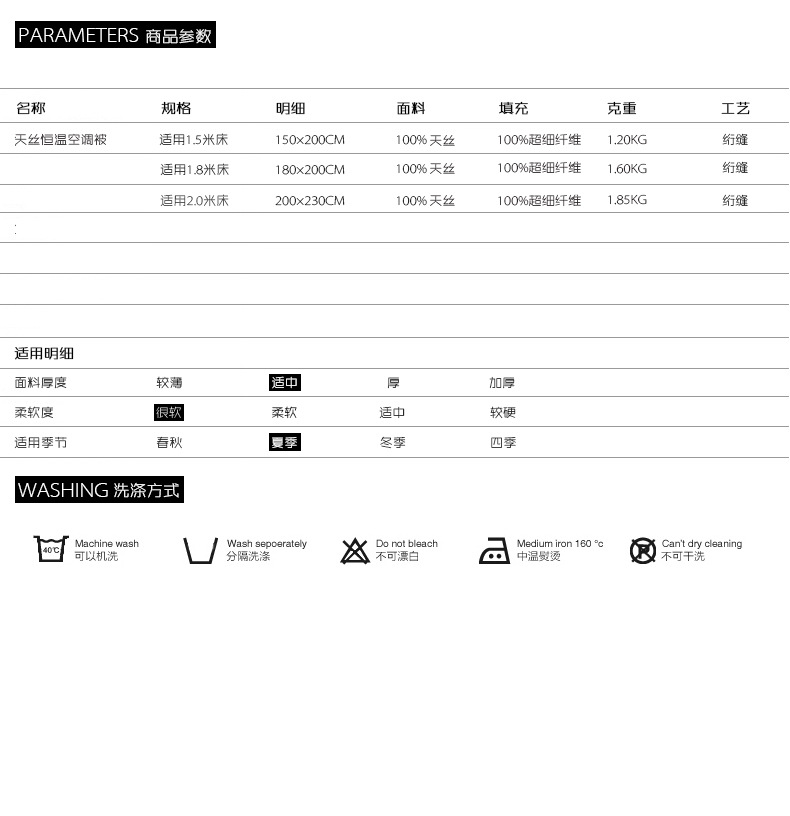 PARAMETERS 商品参数

| 名称 | 规格 | 明细 | 面料 | 填充 | 克重 | 工艺 |
|---|---|---|---|---|---|---|
| 天丝恒温空调被 | 适用1.5米床 | 150×200CM | 100% 天丝 | 100%超细纤维 | 1.20KG | 绗缝 |
|  | 适用1.8米床 | 180×200CM | 100% 天丝 | 100%超细纤维 | 1.60KG | 绗缝 |
|  | 适用2.0米床 | 200×230CM | 100% 天丝 | 100%超细纤维 | 1.85KG | 绗缝 |

适用明细

面料厚度 较薄 适中 厚 加厚
柔软度 很软 柔软 适中 较硬
适用季节 春秋 夏季 冬季 四季

WASHING 洗涤方式

40℃
Machine wash
可以机洗

Wash sepoerately
分隔洗涤

Do not bleach
不可漂白

Medium iron 160 °c
中温熨烫

Can't dry cleaning
不可干洗